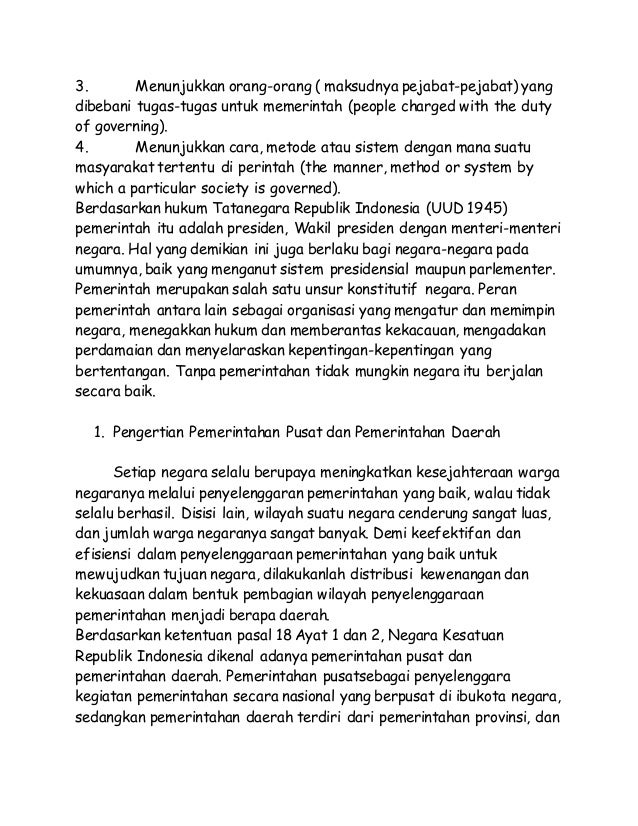 3. Menunjukkan orang-orang ( maksudnya pejabat-pejabat) yang dibebani tugas-tugas untuk memerintah (people charged with the duty of governing).
4. Menunjukkan cara, metode atau sistem dengan mana suatu masyarakat tertentu di perintah (the manner, method or system by which a particular society is governed).
Berdasarkan hukum Tatanegara Republik Indonesia (UUD 1945) pemerintah itu adalah presiden, Wakil presiden dengan menteri-menteri negara. Hal yang demikian ini juga berlaku bagi negara-negara pada umumnya, baik yang menganut sistem presidensial maupun parlementer. Pemerintah merupakan salah satu unsur konstitutif negara. Peran pemerintah antara lain sebagai organisasi yang mengatur dan memimpin negara, menegakkan hukum dan memberantas kekacauan, mengadakan perdamaian dan menyelaraskan kepentingan-kepentingan yang bertentangan. Tanpa pemerintahan tidak mungkin negara itu berjalan secara baik.

1. Pengertian Pemerintahan Pusat dan Pemerintahan Daerah

Setiap negara selalu berupaya meningkatkan kesejahteraan warga negaranya melalui penyelenggaran pemerintahan yang baik, walau tidak selalu berhasil. Disisi lain, wilayah suatu negara cenderung sangat luas, dan jumlah warga negaranya sangat banyak. Demi keefektifan dan efisiensi dalam penyelenggaraan pemerintahan yang baik untuk mewujudkan tujuan negara, dilakukanlah distribusi kewenangan dan kekuasaan dalam bentuk pembagian wilayah penyelenggaraan pemerintahan menjadi berapa daerah.
Berdasarkan ketentuan pasal 18 Ayat 1 dan 2, Negara Kesatuan Republik Indonesia dikenal adanya pemerintahan pusat dan pemerintahan daerah. Pemerintahan pusatsebagai penyelenggara kegiatan pemerintahan secara nasional yang berpusat di ibukota negara, sedangkan pemerintahan daerah terdiri dari pemerintahan provinsi, dan